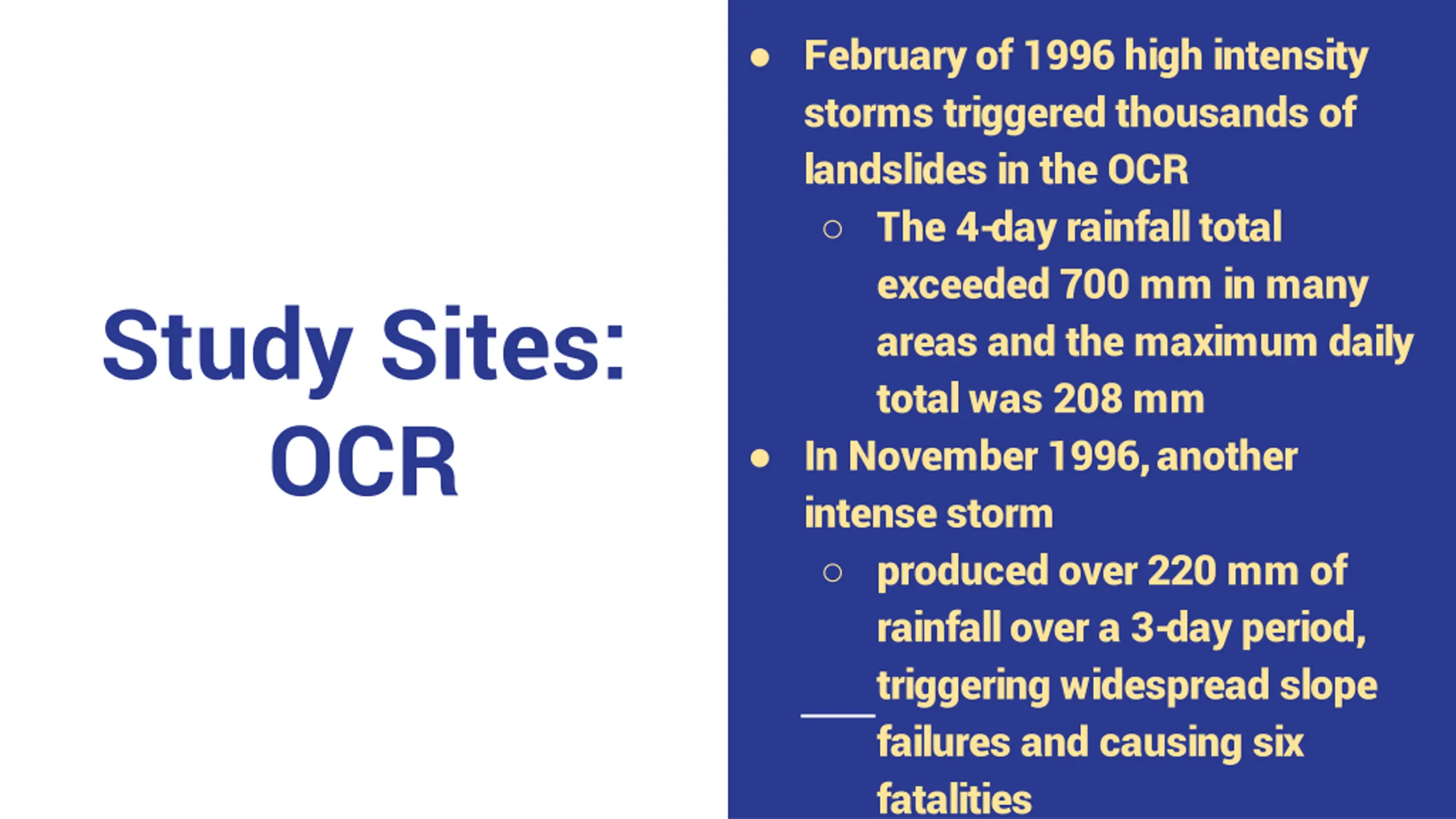 Study Sites: OCR

● February of 1996 high intensity storms triggered thousands of landslides in the OCR
○ The 4-day rainfall total exceeded 700 mm in many areas and the maximum daily total was 208 mm
● In November 1996, another intense storm
○ produced over 220 mm of rainfall over a 3-day period, triggering widespread slope failures and causing six fatalities